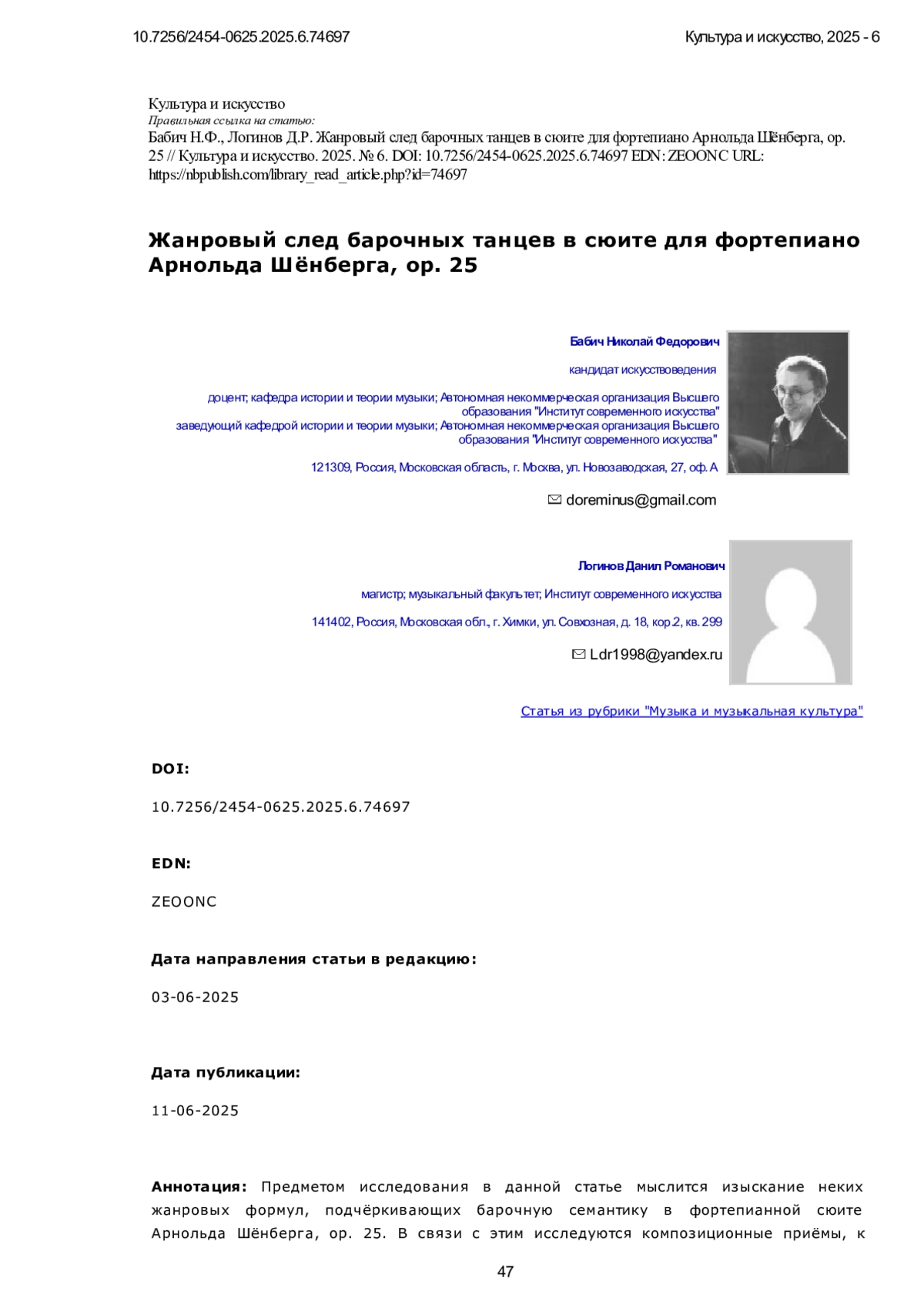 10.7256/2454-0625.2025.6.74697

Культура и искусство, 2025 - 6

Культура и искусство
Правильная ссылка на статью:
Бабич Н.Ф., Логинов Д.Р. Жанровый след барочных танцев в сюите для фортепиано Арнольда Шёнберга, ор. 25 // Культура и искусство. 2025. № 6. DOI: 10.7256/2454-0625.2025.6.74697 EDN: ZEOONC URL: https://nbpublish.com/library_read_article.php?id=74697

Жанровый след барочных танцев в сюите для фортепиано Арнольда Шёнберга, ор. 25

Бабич Николай Федорович

кандидат искусствоведения

доцент; кафедра истории и теории музыки; Автономная некоммерческая организация Высшего образования "Институт современного искусства"
заведующий кафедрой истории и теории музыки; Автономная некоммерческая организация Высшего образования "Институт современного искусства"

121309, Россия, Московская область, г. Москва, ул. Новозаводская, 27, оф. А

doreminus@gmail.com

Логинов Данил Романович

магистр; музыкальный факультет; Институт современного искусства

141402, Россия, Московская обл., г. Химки, ул. Совхозная, д. 18, кор.2, кв. 299

Ldr1998@yandex.ru

Статья из рубрики "Музыка и музыкальная культура"

DOI:

10.7256/2454-0625.2025.6.74697

EDN:

ZEOONC

Дата направления статьи в редакцию:

03-06-2025

Дата публикации:

11-06-2025

Аннотация: Предметом исследования в данной статье мыслится изыскание неких жанровых формул, подчёркивающих барочную семантику в фортепианной сюите Арнольда Шёнберга, ор. 25. В связи с этим исследуются композиционные приёмы, к

47